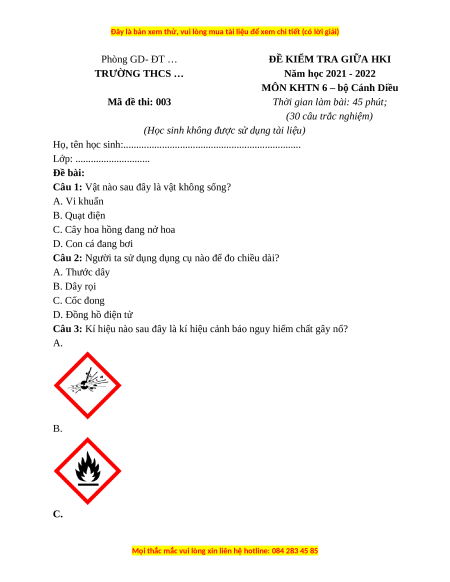 Đây là bản xem thử, vui lòng mua tài liệu để xem chi tiết (có lời giải)

Phòng GD- ĐT …
TRƯỜNG THCS …

Mã đề thi: 003

ĐỀ KIỂM TRA GIỮA HKI
Năm học 2021 - 2022
MÔN KHTN 6 – bộ Cánh Diều
Thời gian làm bài: 45 phút;
(30 câu trắc nghiệm)

(Học sinh không được sử dụng tài liệu)

Họ, tên học sinh:....................................................................

Lớp: .............................

Đề bài:

Câu 1: Vật nào sau đây là vật không sống?

A. Vi khuẩn

B. Quạt điện

C. Cây hoa hồng đang nở hoa

D. Con cá đang bơi

Câu 2: Người ta sử dụng dụng cụ nào để đo chiều dài?

A. Thước dây

B. Dây rọi

C. Cốc đong

D. Đồng hồ điện tử

Câu 3: Kí hiệu nào sau đây là kí hiệu cảnh báo nguy hiểm chất gây nổ?

A.

B.

C.

Mọi thắc mắc vui lòng xin liên hệ hotline: 084 283 45 85